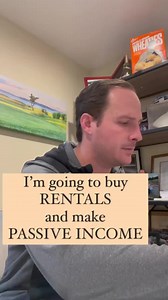 WHEATIES

I'm going to buy RENTALS and make PASSIVE INCOME